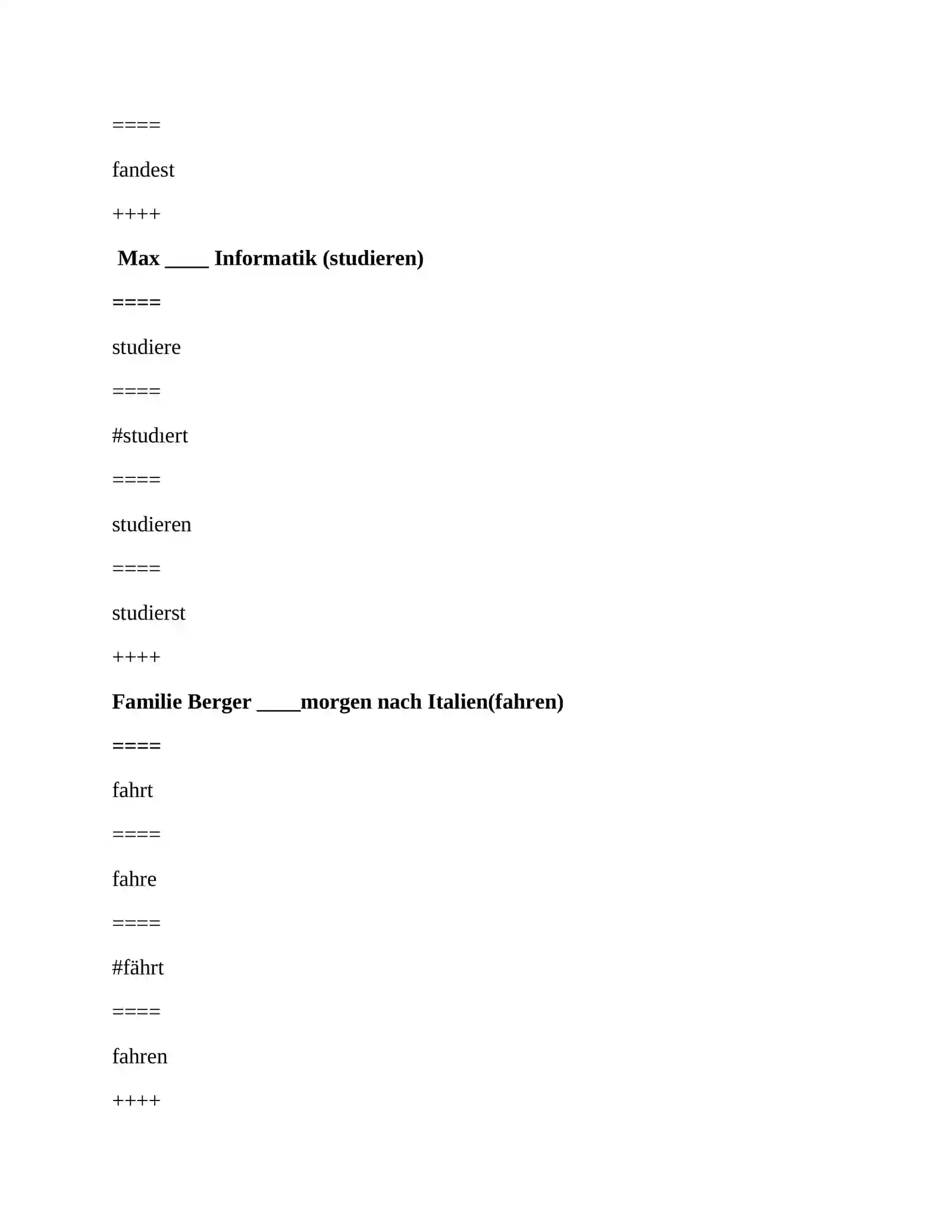 ====

fandest

++++

Max ____ Informatik (studieren)

====

studiere

====

#studıert

====

studieren

====

studierst

++++

Familie Berger ____morgen nach Italien(fahren)

====

fahrt

====

fahre

====

#fährt

====

fahren

++++